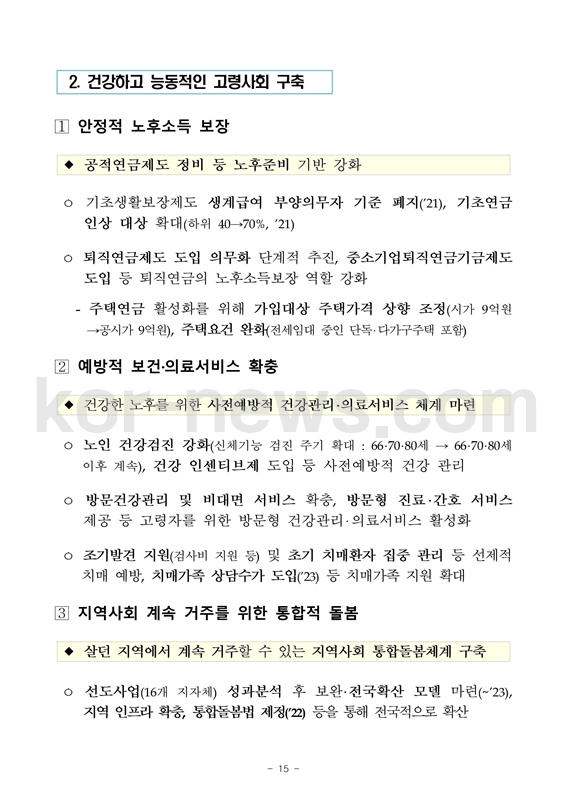 2. 건강하고 능동적인 고령사회 구축

1 안정적 노후소득 보장

◆ 공적연금제도 정비 등 노후준비 기반 강화

○ 기초생활보장제도 생계급여 부양의무자 기준 폐지('21), 기초연금 인상 대상 확대(하위 40→70%, '21)

○ 퇴직연금제도 도입 의무화 단계적 추진, 중소기업퇴직연금기금제도 도입 등 퇴직연금의 노후소득보장 역할 강화

- 주택연금 활성화를 위해 가입대상 주택가격 상향 조정(시가 9억원 →공시가 9억원), 주택요건 완화(전세임대 중인 단독·다가구주택 포함)

2 예방적 보건·의료서비스 확충

◆ 건강한 노후를 위한 사전예방적 건강관리·의료서비스 체계 마련

○ 노인 건강검진 강화(신체기능 검진 주기 확대 : 66·70·80세 → 66·70·80세 이후 계속), 건강 인센티브제 도입 등 사전예방적 건강 관리

○ 방문건강관리 및 비대면 서비스 확충, 방문형 진료·간호 서비스 제공 등 고령자를 위한 방문형 건강관리·의료서비스 활성화

○ 조기발견 지원(검사비 지원 등) 및 초기 치매환자 집중 관리 등 선제적 치매 예방, 치매가족 상담수가 도입('23) 등 치매가족 지원 확대

3 지역사회 계속 거주를 위한 통합적 돌봄

◆ 살던 지역에서 계속 거주할 수 있는 지역사회 통합돌봄체계 구축

○ 선도사업(16개 지자체) 성과분석 후 보완·전국확산 모델 마련(~'23), 지역 인프라 확충, 통합돌봄법 제정('22) 등을 통해 전국적으로 확산

kor news.com

- 15 -